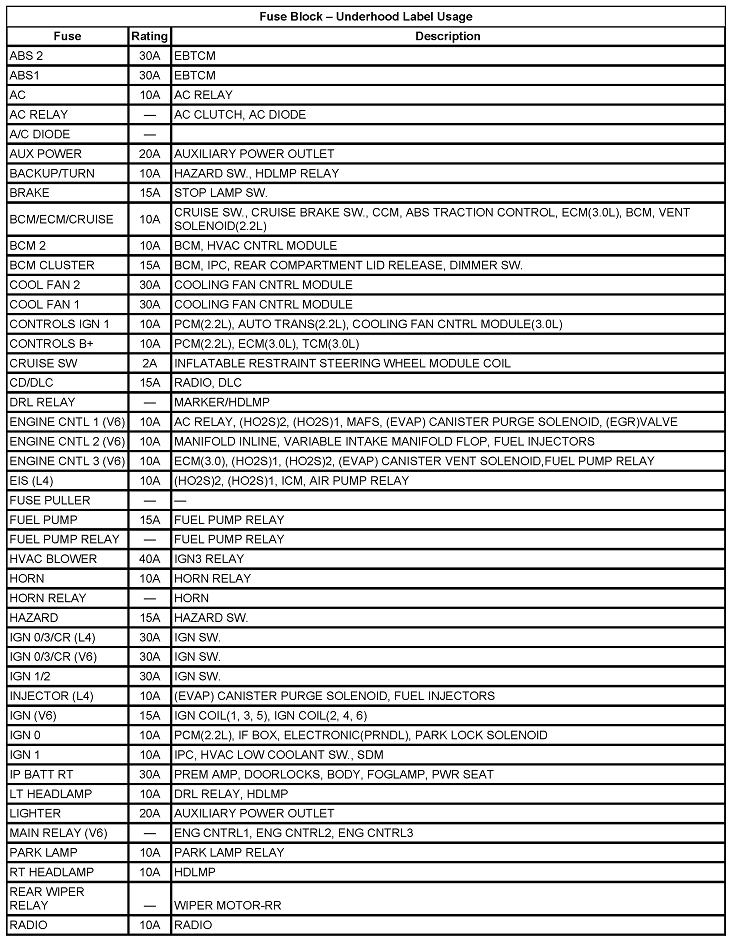 Fuse Block – Underhood Label Usage

| Fuse | Rating | Description |
|---|---|---|
| ABS 2 | 30A | EBTCM |
| ABS1 | 30A | EBTCM |
| AC | 10A | AC RELAY |
| AC RELAY | — | AC CLUTCH, AC DIODE |
| A/C DIODE | — | |
| AUX POWER | 20A | AUXILIARY POWER OUTLET |
| BACKUP/TURN | 10A | HAZARD SW., HDLMP RELAY |
| BRAKE | 15A | STOP LAMP SW. |
| BCM/ECM/CRUISE | 10A | CRUISE SW., CRUISE BRAKE SW., CCM, ABS TRACTION CONTROL, ECM(3.0L), BCM, VENT SOLENOID(2.2L) |
| BCM 2 | 10A | BCM, HVAC CNTRL MODULE |
| BCM CLUSTER | 15A | BCM, IPC, REAR COMPARTMENT LID RELEASE, DIMMER SW. |
| COOL FAN 2 | 30A | COOLING FAN CNTRL MODULE |
| COOL FAN 1 | 30A | COOLING FAN CNTRL MODULE |
| CONTROLS IGN 1 | 10A | PCM(2.2L), AUTO TRANS(2.2L), COOLING FAN CNTRL MODULE(3.0L) |
| CONTROLS B+ | 10A | PCM(2.2L), ECM(3.0L), TCM(3.0L) |
| CRUISE SW | 2A | INFLATABLE RESTRAINT STEERING WHEEL MODULE COIL |
| CD/DLC | 15A | RADIO, DLC |
| DRL RELAY | — | MARKER/HDLMP |
| ENGINE CNTL 1 (V6) | 10A | AC RELAY, (HO2S)2, (HO2S)1, MAFS, (EVAP) CANISTER PURGE SOLENOID, (EGR)VALVE |
| ENGINE CNTL 2 (V6) | 10A | MANIFOLD INLINE, VARIABLE INTAKE MANIFOLD FLOP, FUEL INJECTORS |
| ENGINE CNTL 3 (V6) | 10A | ECM(3.0), (HO2S)1, (HO2S)2, (EVAP) CANISTER VENT SOLENOID,FUEL PUMP RELAY |
| EIS (L4) | 10A | (HO2S)2, (HO2S)1, ICM, AIR PUMP RELAY |
| FUSE PULLER | — | — |
| FUEL PUMP | 15A | FUEL PUMP RELAY |
| FUEL PUMP RELAY | — | FUEL PUMP RELAY |
| HVAC BLOWER | 40A | IGN3 RELAY |
| HORN | 10A | HORN RELAY |
| HORN RELAY | — | HORN |
| HAZARD | 15A | HAZARD SW. |
| IGN 0/3/CR (L4) | 30A | IGN SW. |
| IGN 0/3/CR (V6) | 30A | IGN SW. |
| IGN 1/2 | 30A | IGN SW. |
| INJECTOR (L4) | 10A | (EVAP) CANISTER PURGE SOLENOID, FUEL INJECTORS |
| IGN (V6) | 15A | IGN COIL(1, 3, 5), IGN COIL(2, 4, 6) |
| IGN 0 | 10A | PCM(2.2L), IF BOX, ELECTRONIC(PRNDL), PARK LOCK SOLENOID |
| IGN 1 | 10A | IPC, HVAC LOW COOLANT SW., SDM |
| IP BATT RT | 30A | PREM AMP, DOORLOCKS, BODY, FOGLAMP, PWR SEAT |
| LT HEADLAMP | 10A | DRL RELAY, HDLMP |
| LIGHTER | 20A | AUXILIARY POWER OUTLET |
| MAIN RELAY (V6) | — | ENG CNTRL1, ENG CNTRL2, ENG CNTRL3 |
| PARK LAMP | 10A | PARK LAMP RELAY |
| RT HEADLAMP | 10A | HDLMP |
| REAR WIPER RELAY | — | WIPER MOTOR-RR |
| RADIO | 10A | RADIO |